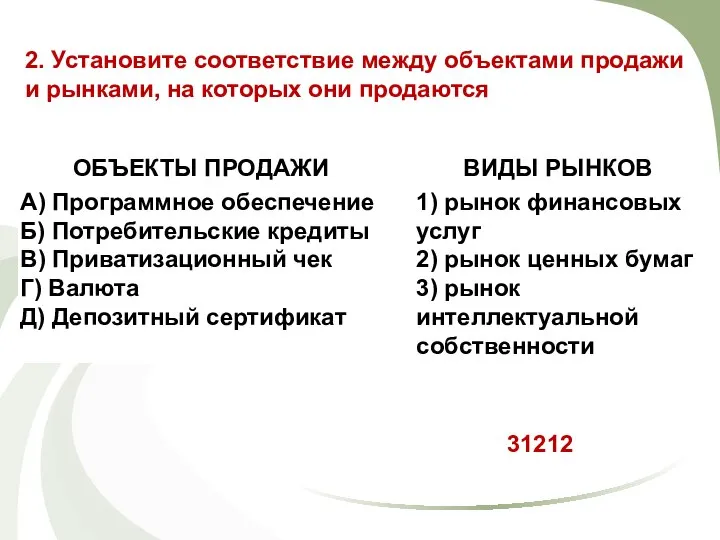 2. Установите соответствие между объектами продажи и рынками, на которых они продаются

ОБЪЕКТЫ ПРОДАЖИ
А) Программное обеспечение
Б) Потребительские кредиты
В) Приватизационный чек
Г) Валюта
Д) Депозитный сертификат

ВИДЫ РЫНКОВ
1) рынок финансовых услуг
2) рынок ценных бумаг
3) рынок интеллектуальной собственности

31212